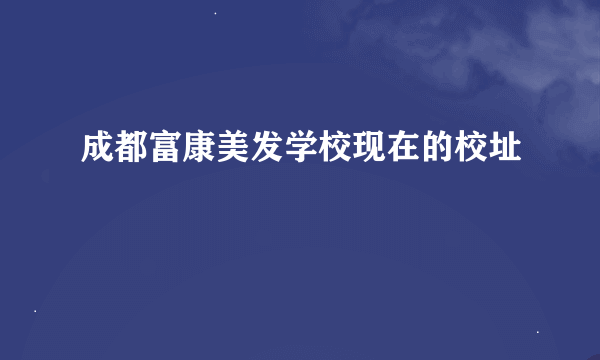 成都富康美发学校现在的校址